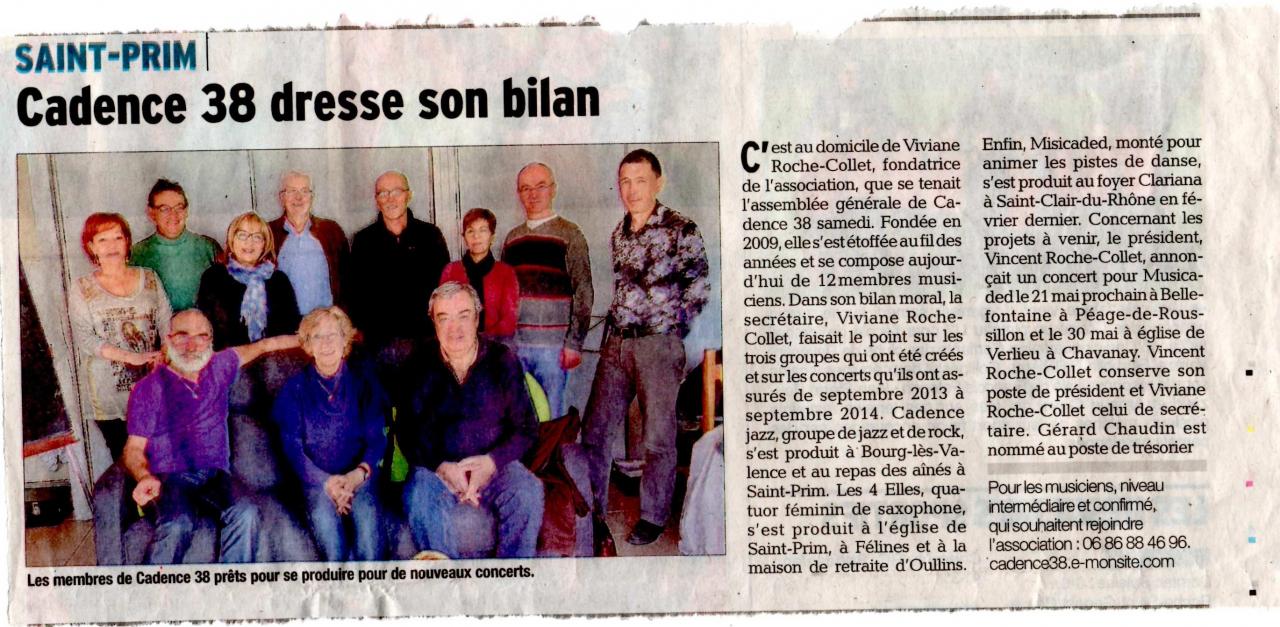 SAINT-PRIM

Cadence 38 dresse son bilan

Les membres de Cadence 38 prêts pour se produire pour de nouveaux concerts.

C'est au domicile de Viviane Roche-Collet, fondatrice de l'association, que se tenait l'assemblée générale de Cadence 38 samedi. Fondée en 2009, elle s'est étoffée au fil des années et se compose aujourd'hui de 12 membres musiciens. Dans son bilan moral, la secrétaire, Viviane Roche-Collet, faisait le point sur les trois groupes qui ont été créés et sur les concerts qu'ils ont assurés de septembre 2013 à septembre 2014. Cadence jazz, groupe de jazz et de rock, s'est produit à Bourg-lès-Valence et au repas des aînés à Saint-Prim. Les 4 Elles, quatuor féminin de saxophone, s'est produit à l'église de Saint-Prim, à Félines et à la maison de retraite d'Oullins.

Enfin, Misicaded, monté pour animer les pistes de danse, s'est produit au foyer Clariana à Saint-Clair-du-Rhône en février dernier. Concernant les projets à venir, le président, Vincent Roche-Collet, annonçait un concert pour Musicaded le 21 mai prochain à Bellefontaine à Péage-de-Roussillon et le 30 mai à église de Verlieu à Chavanay. Vincent Roche-Collet conserve son poste de président et Viviane Roche-Collet celui de secrétaire. Gérard Chaudin est nommé au poste de trésorier

Pour les musiciens, niveau intermédiaire et confirmé, qui souhaitent rejoindre l'association : 06 86 88 46 96. cadence38.e-monsite.com